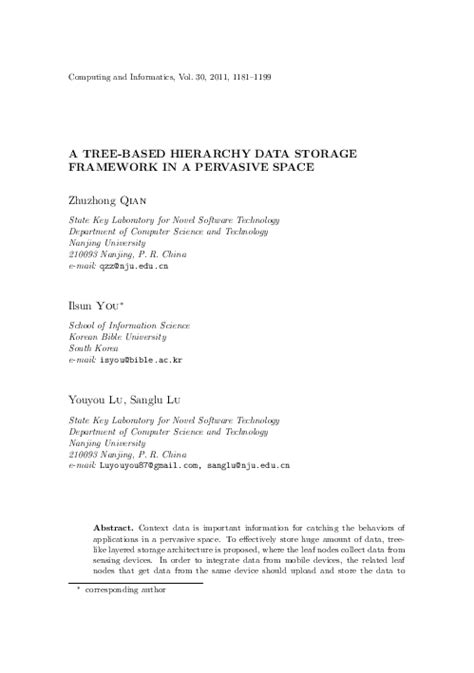 Computing and Informatics, Vol. 30, 2011, 1181–1199

A TREE-BASED HIERARCHY DATA STORAGE FRAMEWORK IN A PERVASIVE SPACE

Zhuzhong Qian

State Key Laboratory for Novel Software Technology
Department of Computer Science and Technology
Nanjing University
210093 Nanjing, P. R. China
e-mail: qzz@nju.edu.cn

Ilsun You*

School of Information Science
Korean Bible University
South Korea
e-mail: isyou@bible.ac.kr

Youyou Lu, Sanglu Lu

State Key Laboratory for Novel Software Technology
Department of Computer Science and Technology
Nanjing University
210093 Nanjing, P. R. China
e-mail: Luyouyou87@gmail.com, sanglu@nju.edu.cn

Abstract. Context data is important information for catching the behaviors of applications in a pervasive space. To effectively store huge amount of data, tree-like layered storage architecture is proposed, where the leaf nodes collect data from sensing devices. In order to integrate data from mobile devices, the related leaf nodes that get data from the same device should upload and store the data to

* corresponding author